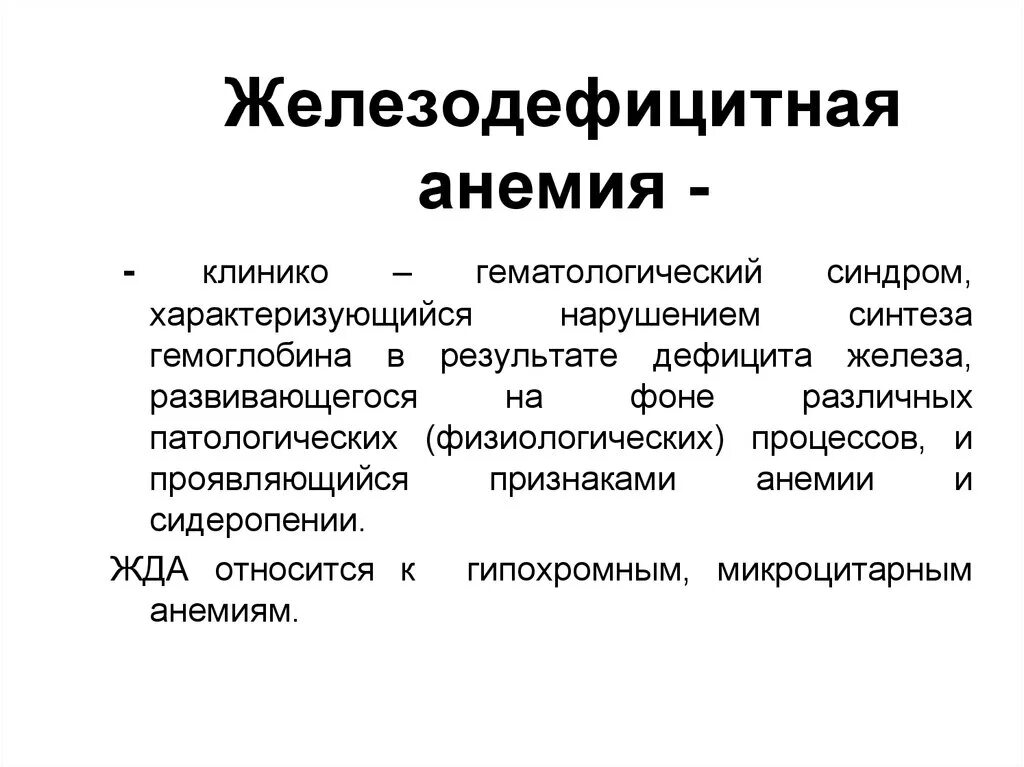 Железодефицитная анемия -

- клинико – гематологический синдром, характеризующийся нарушением синтеза гемоглобина в результате дефицита железа, развивающегося на фоне различных патологических (физиологических) процессов, и проявляющийся признаками анемии и сидеропении.

ЖДА относится к гипохромным, микроцитарным анемиям.